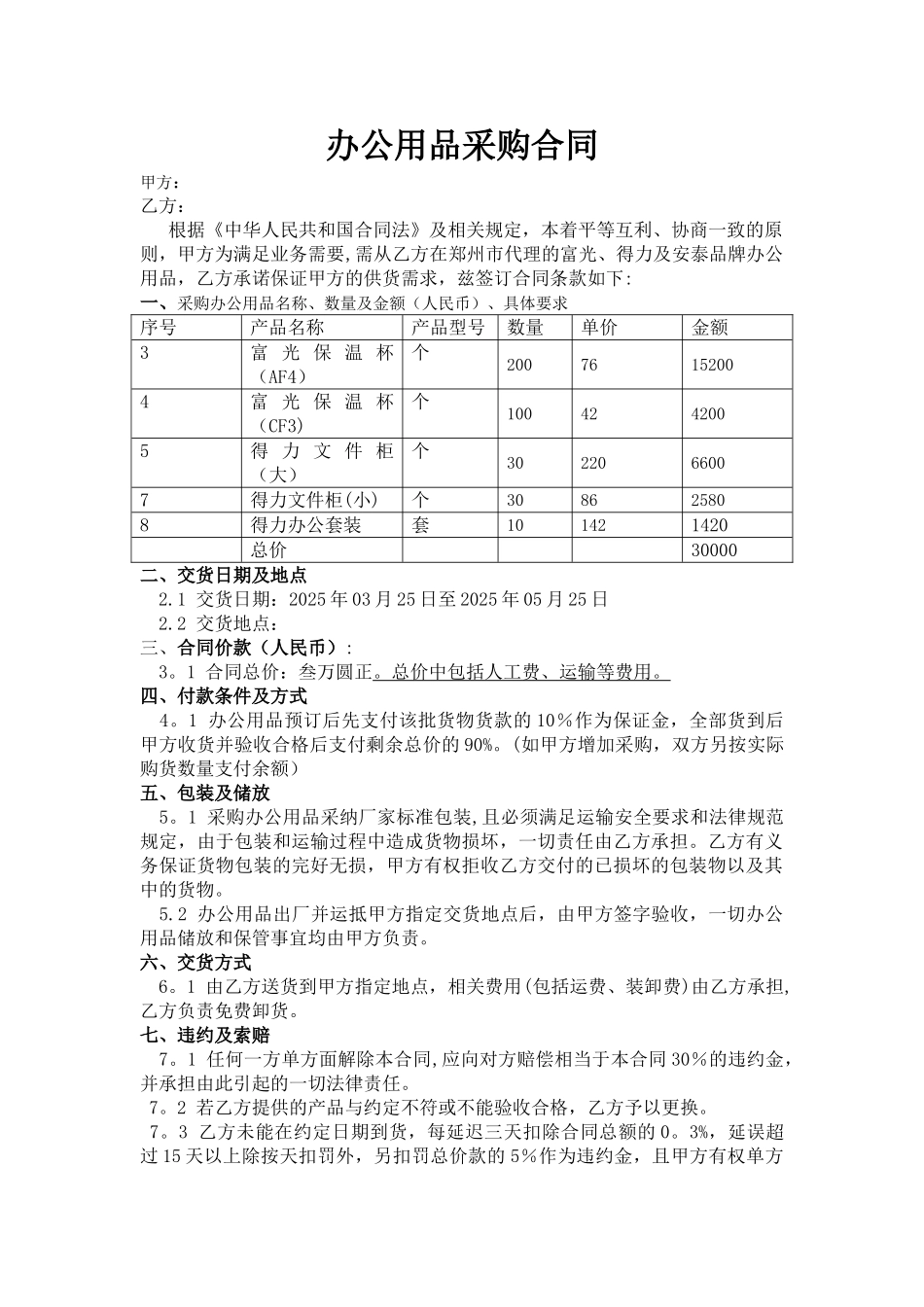 办公用品采购合同

甲方：
乙方：

根据《中华人民共和国合同法》及相关规定，本着平等互利、协商一致的原则，甲方为满足业务需要,需从乙方在郑州市代理的富光、得力及安泰品牌办公用品，乙方承诺保证甲方的供货需求，兹签订合同条款如下:

一、采购办公用品名称、数量及金额（人民币）、具体要求

| 序号 | 产品名称 | 产品型号 | 数量 | 单价 | 金额 |
|---|---|---|---|---|---|
| 3 | 富光保温杯（AF4） | 个 | 200 | 76 | 15200 |
| 4 | 富光保温杯（CF3） | 个 | 100 | 42 | 4200 |
| 5 | 得力文件柜（大） | 个 | 30 | 220 | 6600 |
| 7 | 得力文件柜(小) | 个 | 30 | 86 | 2580 |
| 8 | 得力办公套装 | 套 | 10 | 142 | 1420 |
| | 总价 | | | | 30000 |

二、交货日期及地点
2.1 交货日期：2025年03月25日至2025年05月25日
2.2 交货地点：

三、合同价款（人民币）:
3。1 合同总价：叁万圆正。总价中包括人工费、运输等费用。

四、付款条件及方式
4。1 办公用品预订后先支付该批货物货款的10％作为保证金，全部货到后甲方收货并验收合格后支付剩余总价的90%。(如甲方增加采购，双方另按实际购货数量支付余额)

五、包装及储放
5。1 采购办公用品采纳厂家标准包装,且必须满足运输安全要求和法律规范规定，由于包装和运输过程中造成货物损坏，一切责任由乙方承担。乙方有义务保证货物包装的完好无损，甲方有权拒收乙方交付的已损坏的包装物以及其中的货物。
5.2 办公用品出厂并运抵甲方指定交货地点后，由甲方签字验收，一切办公用品储放和保管事宜均由甲方负责。

六、交货方式
6。1 由乙方送货到甲方指定地点，相关费用(包括运费、装卸费)由乙方承担,乙方负责免费卸货。

七、违约及索赔
7。1 任何一方单方面解除本合同,应向对方赔偿相当于本合同30％的违约金,并承担由此引起的一切法律责任。
7。2 若乙方提供的产品与约定不符或不能验收合格，乙方予以更换。
7。3 乙方未能在约定日期到货，每延迟三天扣除合同总额的0。3%，延误超过15天以上除按天扣罚外，另扣罚总价款的5％作为违约金，且甲方有权单方